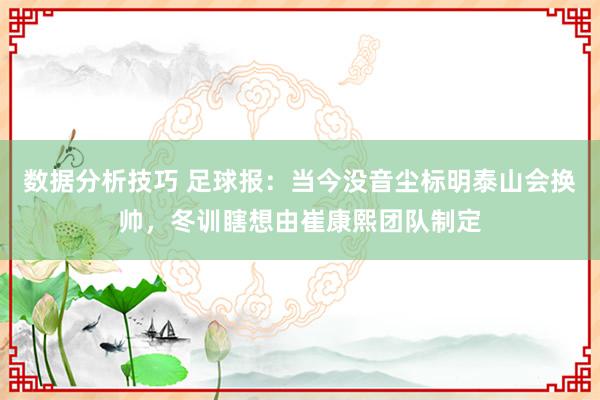 数据分析技巧 足球报：当今没音尘标明泰山会换帅，冬训瞎想由崔康熙团队制定